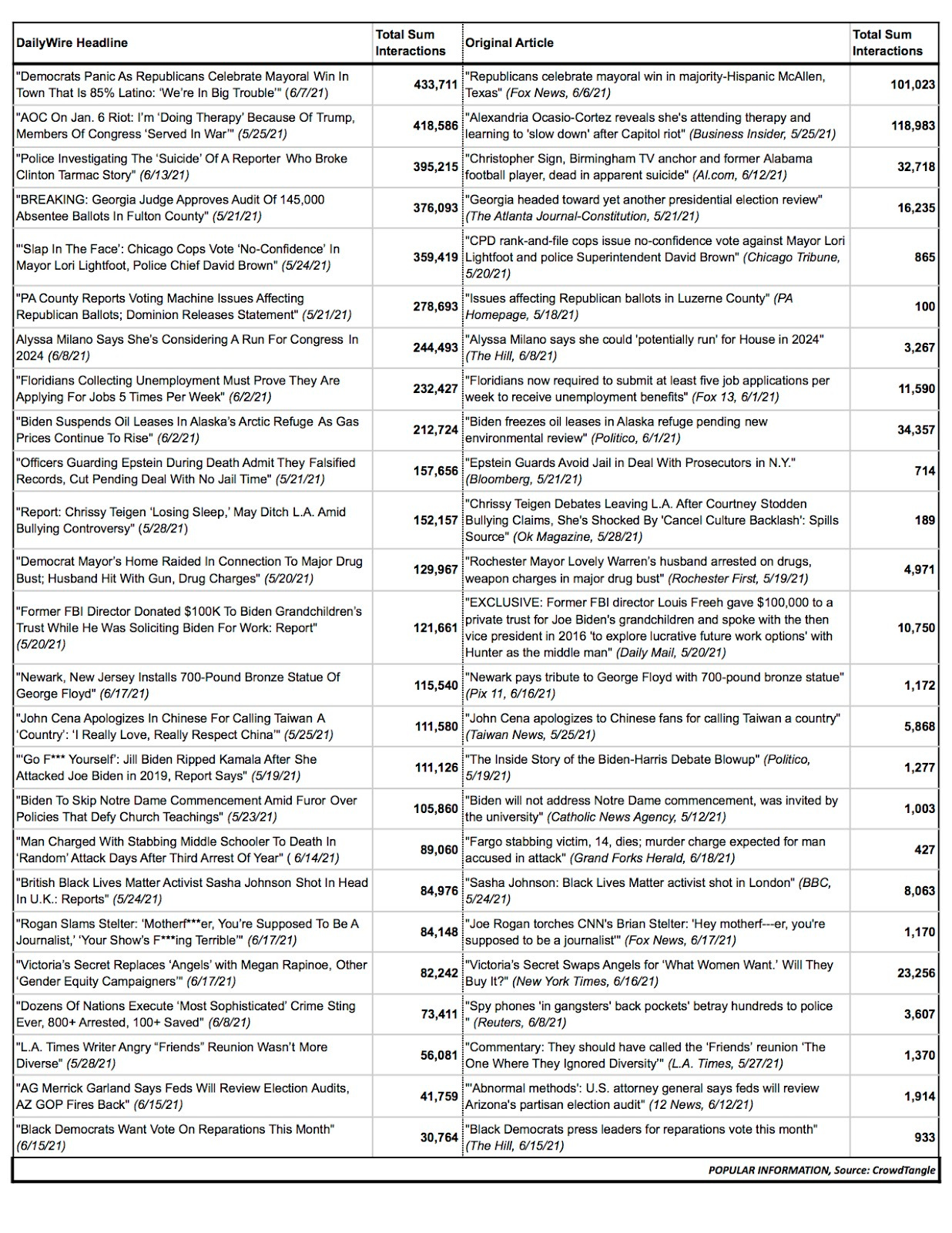 | DailyWire Headline | Total Sum Interactions | Original Article | Total Sum Interactions |
|---|---|---|---|
| "Democrats Panic As Republicans Celebrate Mayoral Win In Town That Is 85% Latino: 'We're In Big Trouble'" (6/7/21) | 433,711 | "Republicans celebrate mayoral win in majority-Hispanic McAllen, Texas" (Fox News, 6/6/21) | 101,023 |
| "AOC On Jan. 6 Riot: I'm 'Doing Therapy' Because Of Trump, Members Of Congress 'Served In War'" (5/25/21) | 418,586 | "Alexandria Ocasio-Cortez reveals she's attending therapy and learning to 'slow down' after Capitol riot" (Business Insider, 5/25/21) | 118,983 |
| "Police Investigating The 'Suicide' Of A Reporter Who Broke Clinton Tarmac Story" (6/13/21) | 395,215 | "Christopher Sign, Birmingham TV anchor and former Alabama football player, dead in apparent suicide" (Al.com, 6/12/21) | 32,718 |
| "BREAKING: Georgia Judge Approves Audit Of 145,000 Absentee Ballots In Fulton County" (5/21/21) | 376,093 | "Georgia headed toward yet another presidential election review" (The Atlanta Journal-Constitution, 5/21/21) | 16,235 |
| "'Slap In The Face': Chicago Cops Vote 'No-Confidence' In Mayor Lori Lightfoot, Police Chief David Brown" (5/24/21) | 359,419 | "CPD rank-and-file cops issue no-confidence vote against Mayor Lori Lightfoot and police Superintendent David Brown" (Chicago Tribune, 5/20/21) | 865 |
| "PA County Reports Voting Machine Issues Affecting Republican Ballots; Dominion Releases Statement" (5/21/21) | 278,693 | "Issues affecting Republican ballots in Luzerne County" (PA Homepage, 5/18/21) | 100 |
| Alyssa Milano Says She's Considering A Run For Congress In 2024 (6/8/21) | 244,493 | "Alyssa Milano says she could 'potentially run' for House in 2024" (The Hill, 6/8/21) | 3,267 |
| "Floridians Collecting Unemployment Must Prove They Are Applying For Jobs 5 Times Per Week" (6/2/21) | 232,427 | "Floridians now required to submit at least five job applications per week to receive unemployment benefits" (Fox 13, 6/1/21) | 11,590 |
| "Biden Suspends Oil Leases In Alaska's Arctic Refuge As Gas Prices Continue To Rise" (6/2/21) | 212,724 | "Biden freezes oil leases in Alaska refuge pending new environmental review" (Politico, 6/1/21) | 34,357 |
| "Officers Guarding Epstein During Death Admit They Falsified Records, Cut Pending Deal With No Jail Time" (5/21/21) | 157,656 | "Epstein Guards Avoid Jail in Deal With Prosecutors in N.Y." (Bloomberg, 5/21/21) | 714 |
| "Report: Chrissy Teigen 'Losing Sleep,' May Ditch L.A. Amid Bullying Controversy" (5/28/21) | 152,157 | "Chrissy Teigen Debates Leaving L.A. After Courtney Stodden Bullying Claims, She's Shocked By 'Cancel Culture Backlash': Spills Source" (Ok Magazine, 5/28/21) | 189 |
| "Democrat Mayor's Home Raided In Connection To Major Drug Bust; Husband Hit With Gun, Drug Charges" (5/20/21) | 129,967 | "Rochester Mayor Lovely Warren's husband arrested on drugs, weapon charges in major drug bust" (Rochester First, 5/19/21) | 4,971 |
| "Former FBI Director Donated $100K To Biden Grandchildren's Trust While He Was Soliciting Biden For Work: Report" (5/20/21) | 121,661 | "EXCLUSIVE: Former FBI director Louis Freeh gave $100,000 to a private trust for Joe Biden's grandchildren and spoke with the then vice president in 2016 'to explore lucrative future work options' with Hunter as the middle man" (Daily Mail, 5/20/21) | 10,750 |
| "Newark, New Jersey Installs 700-Pound Bronze Statue Of George Floyd" (6/17/21) | 115,540 | "Newark pays tribute to George Floyd with 700-pound bronze statue" (Pix 11, 6/16/21) | 1,172 |
| "John Cena Apologizes In Chinese For Calling Taiwan A 'Country': 'I Really Love, Really Respect China'" (5/25/21) | 111,580 | "John Cena apologizes to Chinese fans for calling Taiwan a country" (Taiwan News, 5/25/21) | 5,868 |
| "'Go F*** Yourself': Jill Biden Ripped Kamala After She Attacked Joe Biden in 2019, Report Says" (5/19/21) | 111,126 | "The Inside Story of the Biden-Harris Debate Blowup" (Politico, 5/19/21) | 1,277 |
| "Biden To Skip Notre Dame Commencement Amid Furor Over Policies That Defy Church Teachings" (5/23/21) | 105,860 | "Biden will not address Notre Dame commencement, was invited by the university" (Catholic News Agency, 5/12/21) | 1,003 |
| "Man Charged With Stabbing Middle Schooler To Death In 'Random' Attack Days After Third Arrest Of Year" ( 6/14/21) | 89,060 | "Fargo stabbing victim, 14, dies; murder charge expected for man accused in attack" (Grand Forks Herald, 6/18/21) | 427 |
| "British Black Lives Matter Activist Sasha Johnson Shot In Head In U.K.: Reports" (5/24/21) | 84,976 | "Sasha Johnson: Black Lives Matter activist shot in London" (BBC, 5/24/21) | 8,063 |
| "Rogan Slams Stelter: 'Motherf***er, You're Supposed To Be A Journalist,' 'Your Show's F***ing Terrible'" (6/17/21) | 84,148 | "Joe Rogan torches CNN's Brian Stelter: 'Hey motherf---er, you're supposed to be a journalist'" (Fox News, 6/17/21) | 1,170 |
| "Victoria's Secret Replaces 'Angels' with Megan Rapinoe, Other 'Gender Equity Campaigners'" (6/17/21) | 82,242 | "Victoria's Secret Swaps Angels for 'What Women Want.' Will They Buy It?" (New York Times, 6/16/21) | 23,256 |
| "Dozens Of Nations Execute 'Most Sophisticated' Crime Sting Ever, 800+ Arrested, 100+ Saved" (6/8/21) | 73,411 | "Spy phones 'in gangsters' back pockets' betray hundreds to police " (Reuters, 6/8/21) | 3,607 |
| "L.A. Times Writer Angry "Friends" Reunion Wasn't More Diverse" (5/28/21) | 56,081 | "Commentary: They should have called the 'Friends' reunion 'The One Where They Ignored Diversity'" (L.A. Times, 5/27/21) | 1,370 |
| "AG Merrick Garland Says Feds Will Review Election Audits, AZ GOP Fires Back" (6/15/21) | 41,759 | "'Abnormal methods': U.S. attorney general says feds will review Arizona's partisan election audit" (12 News, 6/12/21) | 1,914 |
| "Black Democrats Want Vote On Reparations This Month" (6/15/21) | 30,764 | "Black Democrats press leaders for reparations vote this month" (The Hill, 6/15/21) | 933 |

POPULAR INFORMATION, Source: CrowdTangle